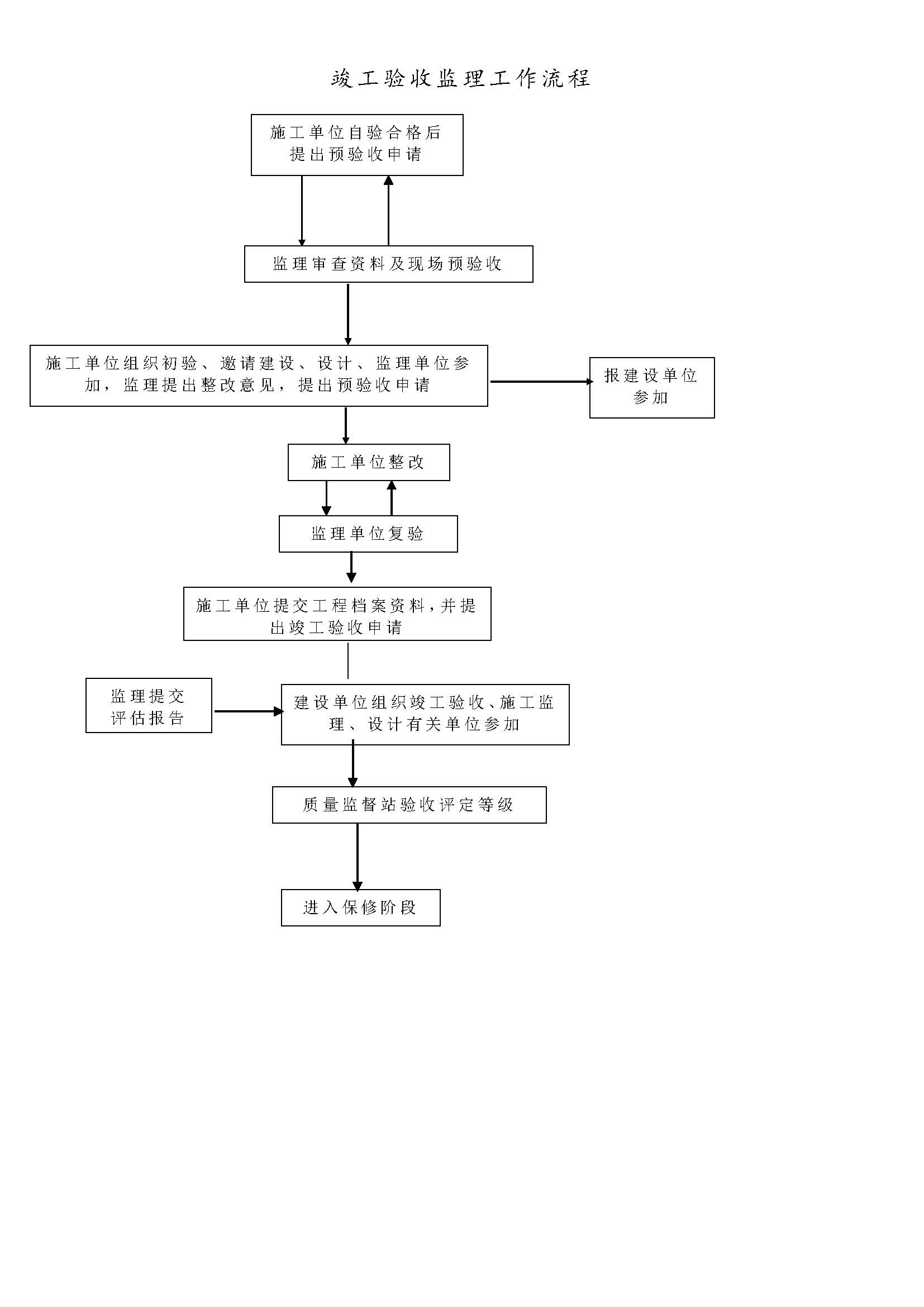 竣工验收监理工作流程

施工单位自验合格后提出预验收申请

监理审查资料及现场预验收

施工单位组织初验、邀请建设、设计、监理单位参加，监理提出整改意见，提出预验收申请

报建设单位参加

施工单位整改

监理单位复验

施工单位提交工程档案资料，并提出竣工验收申请

监理提交评估报告

建设单位组织竣工验收、施工监理、设计有关单位参加

质量监督站验收评定等级

进入保修阶段